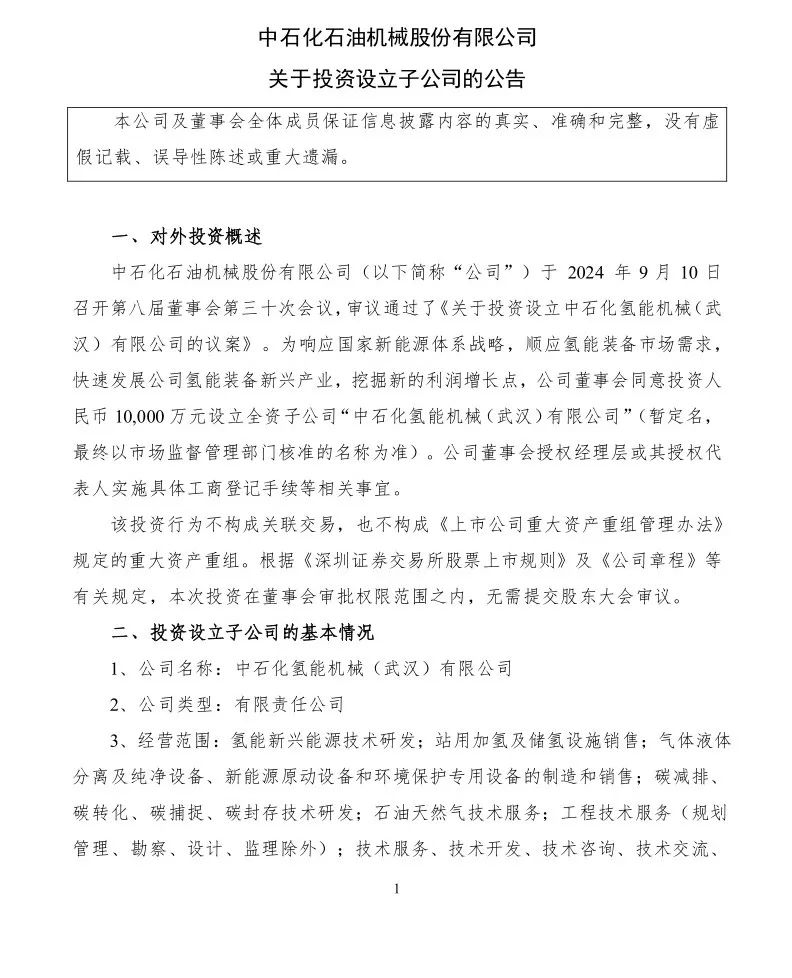 中石化石油机械股份有限公司

关于投资设立子公司的公告

本公司及董事会全体成员保证信息披露内容的真实、准确和完整，没有虚假记载、误导性陈述或重大遗漏。

一、对外投资概述

中石化石油机械股份有限公司（以下简称“公司”）于 2024 年 9 月 10 日召开第八届董事会第三十次会议，审议通过了《关于投资设立中石化氢能机械（武汉）有限公司的议案》。为响应国家新能源体系战略，顺应氢能装备市场需求，快速发展公司氢能装备新兴产业，挖掘新的利润增长点，公司董事会同意投资人民币 10,000 万元设立全资子公司“中石化氢能机械（武汉）有限公司”（暂定名，最终以市场监督管理部门核准的名称为准）。公司董事会授权经理层或其授权代表人实施具体工商登记手续等相关事宜。

该投资行为不构成关联交易，也不构成《上市公司重大资产重组管理办法》规定的重大资产重组。根据《深圳证券交易所股票上市规则》及《公司章程》等有关规定，本次投资在董事会审批权限范围之内，无需提交股东大会审议。

二、投资设立子公司的基本情况

1、公司名称：中石化氢能机械（武汉）有限公司

2、公司类型：有限责任公司

3、经营范围：氢能新兴能源技术研发；站用加氢及储氢设施销售；气体液体分离及纯净设备、新能源原动设备和环境保护专用设备的制造和销售；碳减排、碳转化、碳捕捉、碳封存技术研发；石油天然气技术服务；工程技术服务（规划管理、勘察、设计、监理除外）；技术服务、技术开发、技术咨询、技术交流、

1